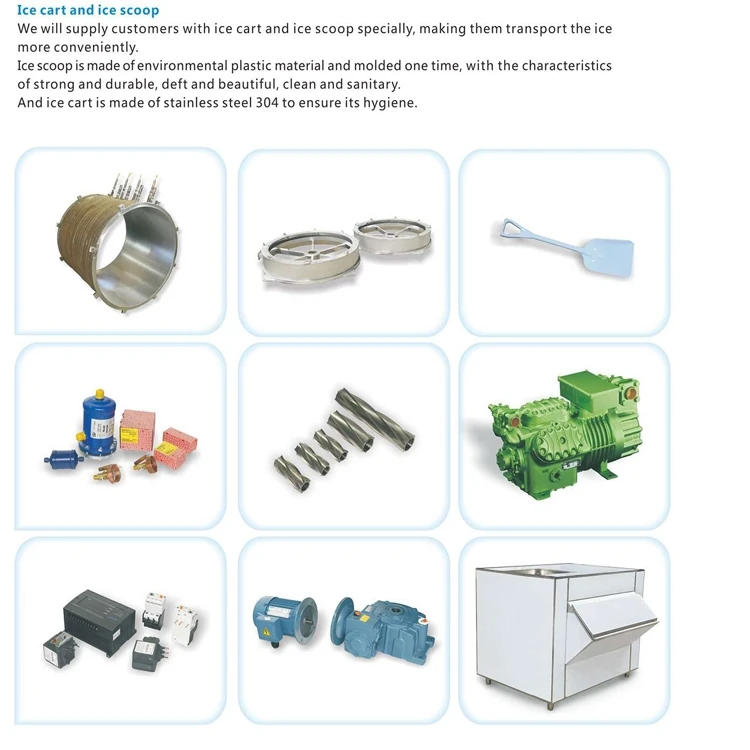 Ice cart and ice scoop

We will supply customers with ice cart and ice scoop specially, making them transport the ice more conveniently.

Ice scoop is made of environmental plastic material and molded one time, with the characteristics of strong and durable, deft and beautiful, clean and sanitary.

And ice cart is made of stainless steel 304 to ensure its hygiene.